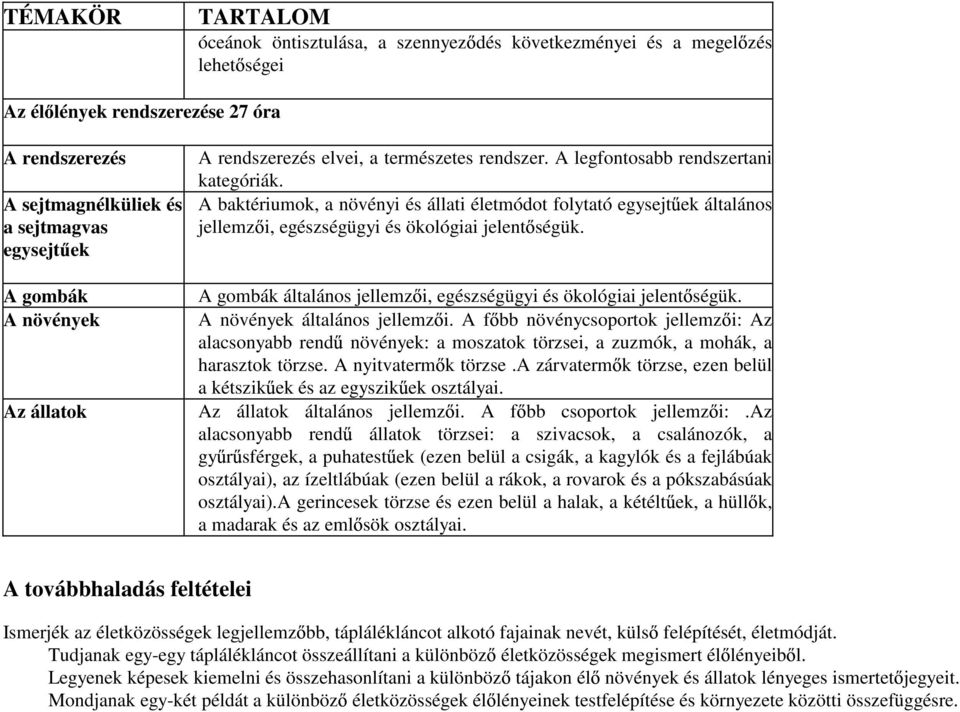 | TÉMAKÖR | TARTALOM |
|---|---|
| | óceánok öntisztulása, a szennyeződés következményei és a megelőzés lehetőségei |
| Az élőlények rendszerezése 27 óra | |
| A rendszerezés | A rendszerezés elvei, a természetes rendszer. A legfontosabb rendszertani kategóriák. |
| A sejtmagnélküliek és a sejtmagvas egysejtűek | A baktériumok, a növényi és állati életmódot folytató egysejtűek általános jellemzői, egészségügyi és ökológiai jelentőségük. |
| A gombák | A gombák általános jellemzői, egészségügyi és ökológiai jelentőségük. |
| A növények | A növények általános jellemzői. A főbb növénycsoportok jellemzői: Az alacsonyabb rendű növények: a moszatok törzsei, a zuzmók, a mohák, a harasztok törzse. A nyitvatermők törzse .A zárvatermők törzse, ezen belül a kétszikűek és az egyszikűek osztályai. |
| Az állatok | Az állatok általános jellemzői. A főbb csoportok jellemzői: .Az alacsonyabb rendű állatok törzsei: a szivacsok, a csalánozók, a gyűrűsférgek, a puhatestűek (ezen belül a csigák, a kagylók és a fejlábúak osztályai), az ízeltlábúak (ezen belül a rákok, a rovarok és a pókszabásúak osztályai).A gerincesek törzse és ezen belül a halak, a kétéltűek, a hüllők, a madarak és az emlősök osztályai. |

A továbbhaladás feltételei

Ismerjék az életközösségek legjellemzőbb, táplálékláncot alkotó fajainak nevét, külső felépítését, életmódját.
Tudjanak egy-egy táplálékláncot összeállítani a különböző életközösségek megismert élőlényeiből.
Legyenek képesek kiemelni és összehasonlítani a különböző tájakon élő növények és állatok lényeges ismertetőjegyeit.
Mondjanak egy-két példát a különböző életközösségek élőlényeinek testfelépítése és környezete közötti összefüggésre.